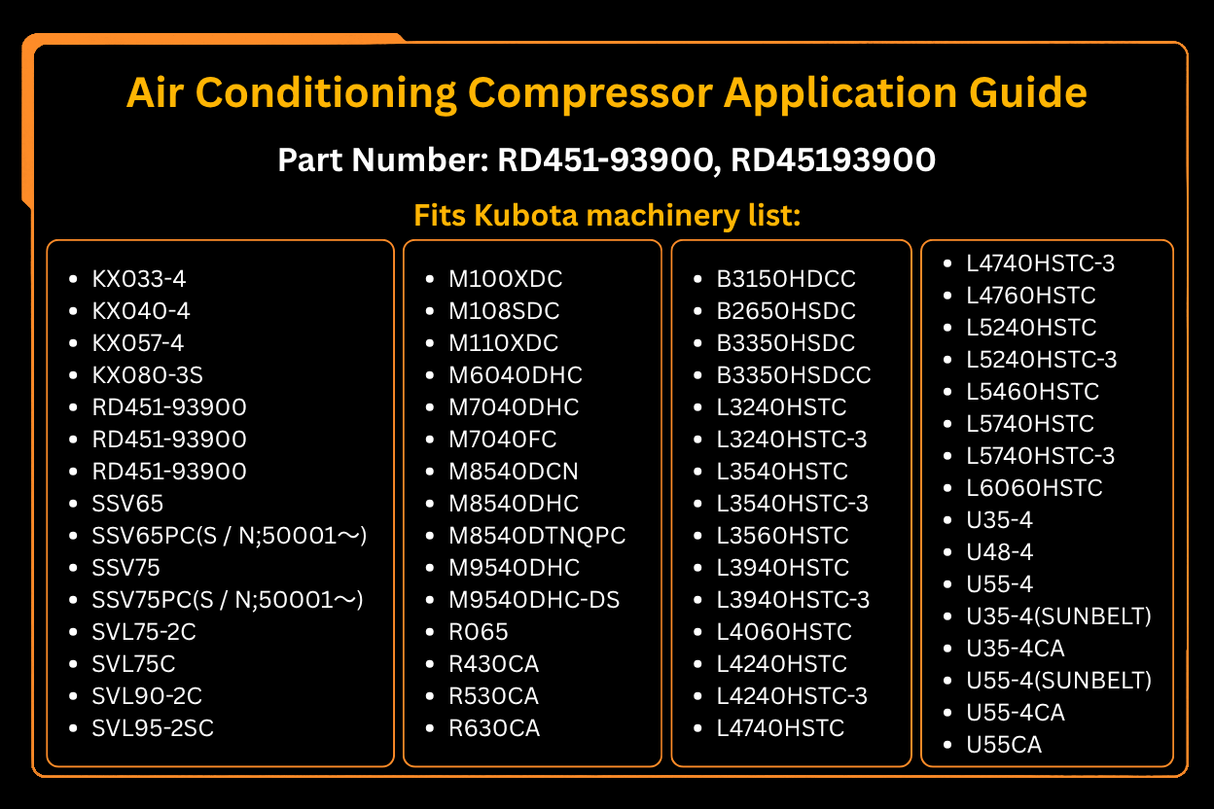 Air Conditioning Compressor Application Guide

Part Number: RD451-93900, RD45193900

Fits Kubota machinery list:

- KX033-4
- KX040-4
- KX057-4
- KX080-3S
- RD451-93900
- RD451-93900
- RD451-93900
- SSV65
- SSV65PC(S / N;50001～)
- SSV75
- SSV75PC(S / N;50001～)
- SVL75-2C
- SVL75C
- SVL90-2C
- SVL95-2SC

- M100XDC
- M108SDC
- M110XDC
- M6040DHC
- M7040DHC
- M7040FC
- M8540DCN
- M8540DHC
- M8540DTNQPC
- M9540DHC
- M9540DHC-DS
- R065
- R430CA
- R530CA
- R630CA

- B3150HDCC
- B2650HSDC
- B3350HSDC
- B3350HSDCC
- L3240HSTC
- L3240HSTC-3
- L3540HSTC
- L3540HSTC-3
- L3560HSTC
- L3940HSTC
- L3940HSTC-3
- L4060HSTC
- L4240HSTC
- L4240HSTC-3
- L4740HSTC

- L4740HSTC-3
- L4760HSTC
- L5240HSTC
- L5240HSTC-3
- L5460HSTC
- L5740HSTC
- L5740HSTC-3
- L6060HSTC
- U35-4
- U48-4
- U55-4
- U35-4(SUNBELT)
- U35-4CA
- U55-4(SUNBELT)
- U55-4CA
- U55CA